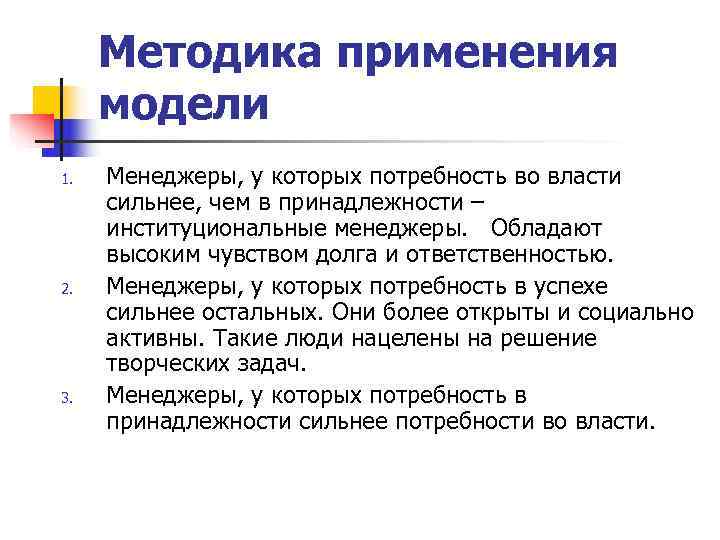 Методика применения модели

1. Менеджеры, у которых потребность во власти сильнее, чем в принадлежности – институциональные менеджеры. Обладают высоким чувством долга и ответственностью.
2. Менеджеры, у которых потребность в успехе сильнее остальных. Они более открыты и социально активны. Такие люди нацелены на решение творческих задач.
3. Менеджеры, у которых потребность в принадлежности сильнее потребности во власти.